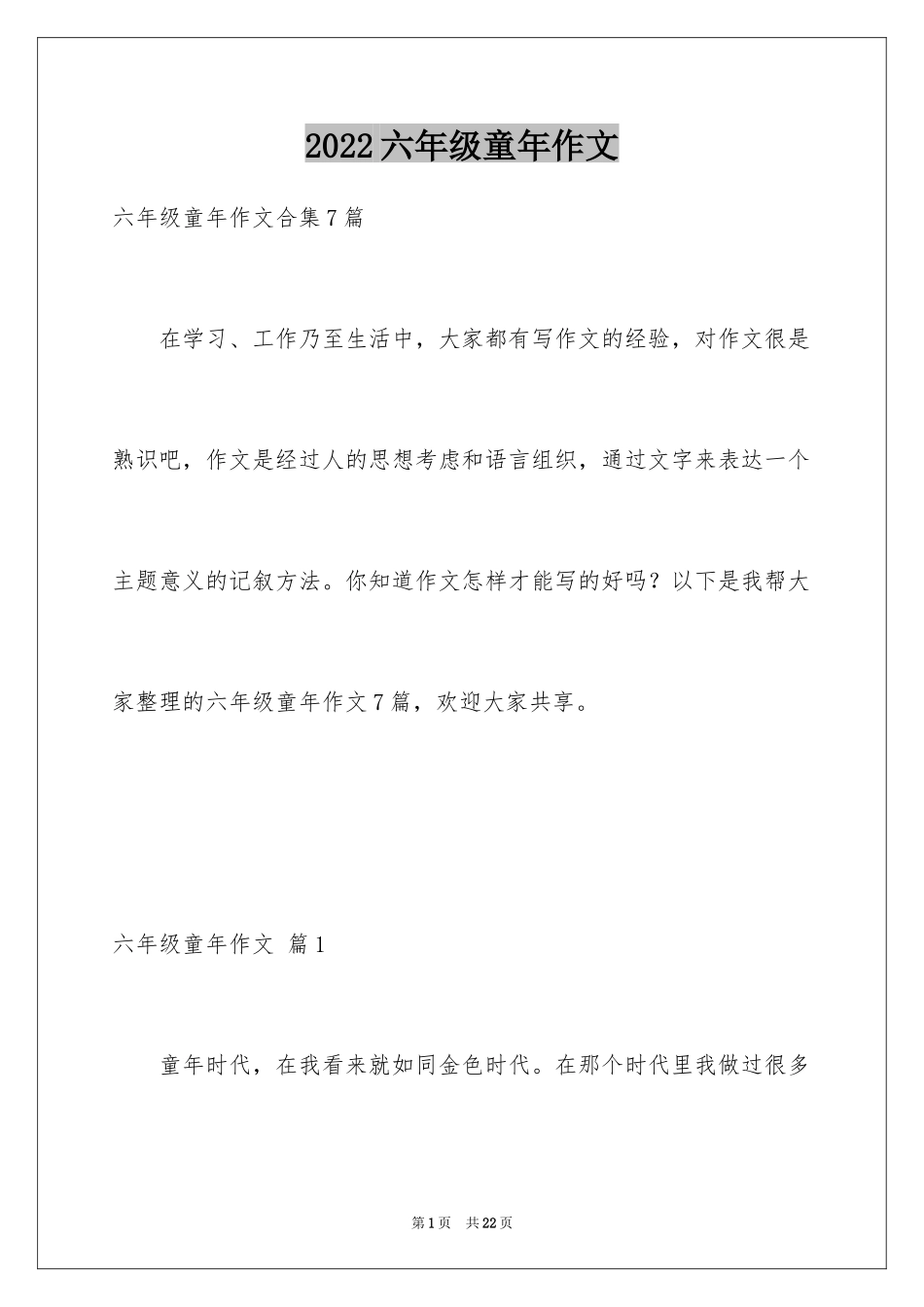 2022六年级童年作文

六年级童年作文合集7篇

在学习、工作乃至生活中，大家都有写作文的经验，对作文很是熟识吧，作文是经过人的思想考虑和语言组织，通过文字来表达一个主题意义的记叙方法。你知道作文怎样才能写的好吗？以下是我帮大家整理的六年级童年作文7篇，欢迎大家共享。

六年级童年作文 篇1

童年时代，在我看来就如同金色时代。在那个时代里我做过很多

第1页 共22页